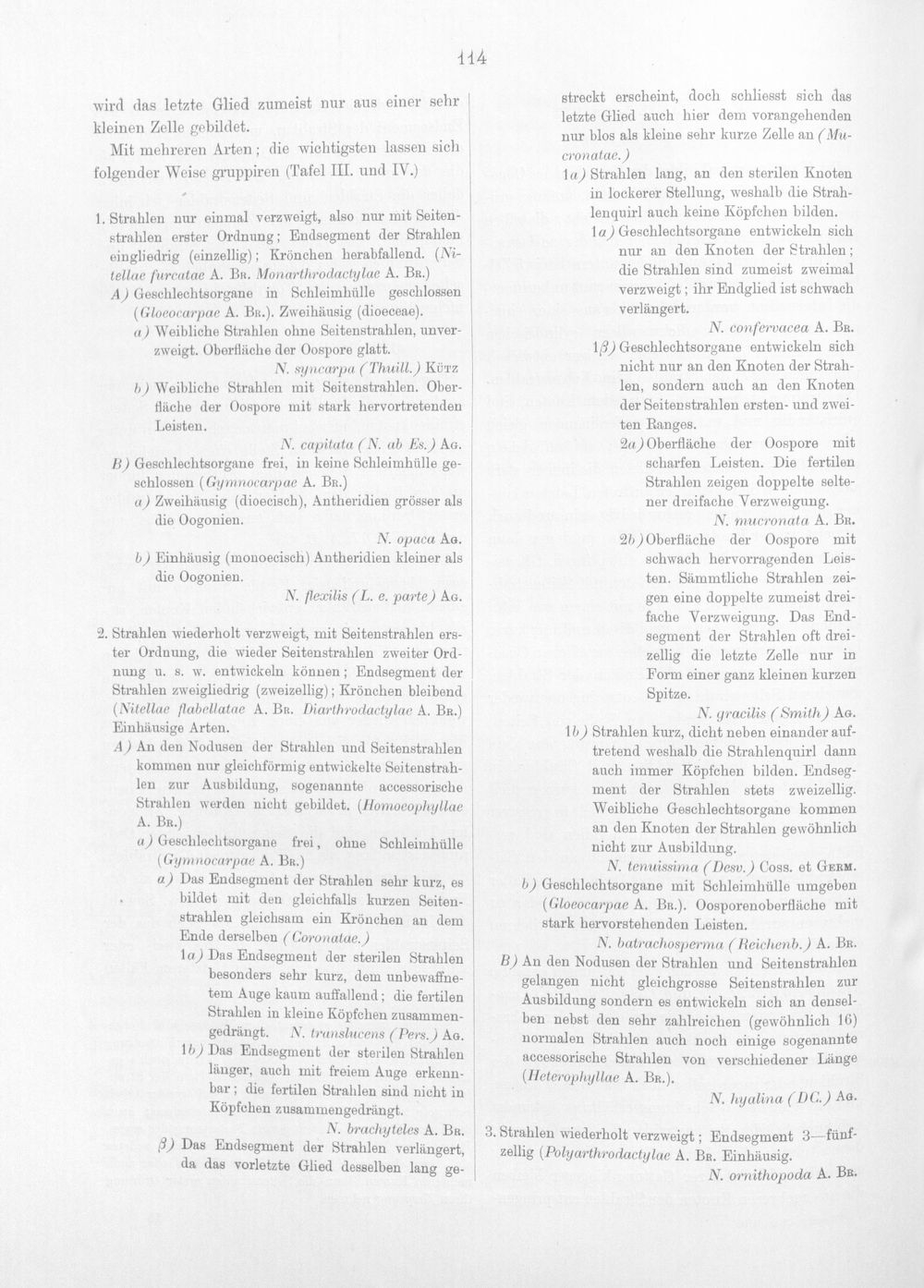 114

wird das letzte Glied zumeist nur aus einer sehr kleinen Zelle gebildet.

Mit mehreren Arten; die wichtigsten lassen sich folgender Weise gruppiren (Tafel III. und IV.)

1. Strahlen nur einmal verzweigt, also nur mit Seitenstrahlen erster Ordnung; Endsegment der Strahlen eingliedrig (einzellig); Krönchen herabfallend. (Nitellae furcatae A. Br. Monarthrodactylae A. Br.)

A) Geschlechtsorgane in Schleimhülle geschlossen (Gloeocarpae A. Br.). Zweihäusig (dioeceae).

a) Weibliche Strahlen ohne Seitenstrahlen, unverzweigt. Oberfläche der Oospore glatt.

N. syncarpa (Thuill.) Kütz

b) Weibliche Strahlen mit Seitenstrahlen. Oberfläche der Oospore mit stark hervortretenden Leisten.

N. capitata (N. ab Es.) Ag.

B) Geschlechtsorgane frei, in keine Schleimhülle geschlossen (Gymnocarpae A. Br.)

a) Zweihäusig (dioecisch), Antheridien grösser als die Oogonien.

N. opaca Ag.

b) Einhäusig (monoecisch) Antheridien kleiner als die Oogonien.

N. flexilis (L. e. parte) Ag.

2. Strahlen wiederholt verzweigt, mit Seitenstrahlen erster Ordnung, die wieder Seitenstrahlen zweiter Ordnung u. s. w. entwickeln können; Endsegment der Strahlen zweigliedrig (zweizellig); Krönchen bleibend (Nitellae flabellatae A. Br. Diarthrodactylae A. Br.) Einhäusige Arten.

A) An den Nodusen der Strahlen und Seitenstrahlen kommen nur gleichförmig entwickelte Seitenstrahlen zur Ausbildung, sogenannte accessorische Strahlen werden nicht gebildet. (Homoeophyllae A. Br.)

a) Geschlechtsorgane frei, ohne Schleimhülle (Gymnocarpae A. Br.)

α) Das Endsegment der Strahlen sehr kurz, es bildet mit den gleichfalls kurzen Seitenstrahlen gleichsam ein Krönchen an dem Ende derselben (Coronatae.)

1a) Das Endsegment der sterilen Strahlen besonders sehr kurz, dem unbewaffnetem Auge kaum auffallend; die fertilen Strahlen in kleine Köpfchen zusammengedrängt. N. translucens (Pers.) Ag.

1b) Das Endsegment der sterilen Strahlen länger, auch mit freiem Auge erkennbar; die fertilen Strahlen sind nicht in Köpfchen zusammengedrängt.

N. brachyteles A. Br.

β) Das Endsegment der Strahlen verlängert, da das vorletzte Glied desselben lang gestreckt erscheint, doch schliesst sich das letzte Glied auch hier dem vorangehenden nur blos als kleine sehr kurze Zelle an (Mucronatae.)

1a) Strahlen lang, an den sterilen Knoten in lockerer Stellung, weshalb die Strahlenquirl auch keine Köpfchen bilden.

1α) Geschlechtsorgane entwickeln sich nur an den Knoten der Strahlen; die Strahlen sind zumeist zweimal verzweigt; ihr Endglied ist schwach verlängert.

N. confervacea A. Br.

1β) Geschlechtsorgane entwickeln sich nicht nur an den Knoten der Strahlen, sondern auch an den Knoten der Seitenstrahlen ersten- und zweiten Ranges.

2a) Oberfläche der Oospore mit scharfen Leisten. Die fertilen Strahlen zeigen doppelte seltener dreifache Verzweigung.

N. mucronata A. Br.

2b) Oberfläche der Oospore mit schwach hervorragenden Leisten. Sämmtliche Strahlen zeigen eine doppelte zumeist dreifache Verzweigung. Das Endsegment der Strahlen oft dreizellig die letzte Zelle nur in Form einer ganz kleinen kurzen Spitze.

N. gracilis (Smith) Ag.

1b) Strahlen kurz, dicht neben einander auftretend weshalb die Strahlenquirl dann auch immer Köpfchen bilden. Endsegment der Strahlen stets zweizellig. Weibliche Geschlechtsorgane kommen an den Knoten der Strahlen gewöhnlich nicht zur Ausbildung.

N. tenuissima (Desv.) Coss. et Germ.

b) Geschlechtsorgane mit Schleimhülle umgeben (Gloeocarpae A. Br.). Oosporenoberfläche mit stark hervorstehenden Leisten.

N. batrachosperma (Reichenb.) A. Br.

B) An den Nodusen der Strahlen und Seitenstrahlen gelangen nicht gleichgrosse Seitenstrahlen zur Ausbildung sondern es entwickeln sich an denselben nebst den sehr zahlreichen (gewöhnlich 16) normalen Strahlen auch noch einige sogenannte accessorische Strahlen von verschiedener Länge (Heterophyllae A. Br.).

N. hyalina (DC.) Ag.

3. Strahlen wiederholt verzweigt; Endsegment 3—fünfzellig (Polyarthrodactylae A. Br. Einhäusig.

N. ornithopoda A. Br.